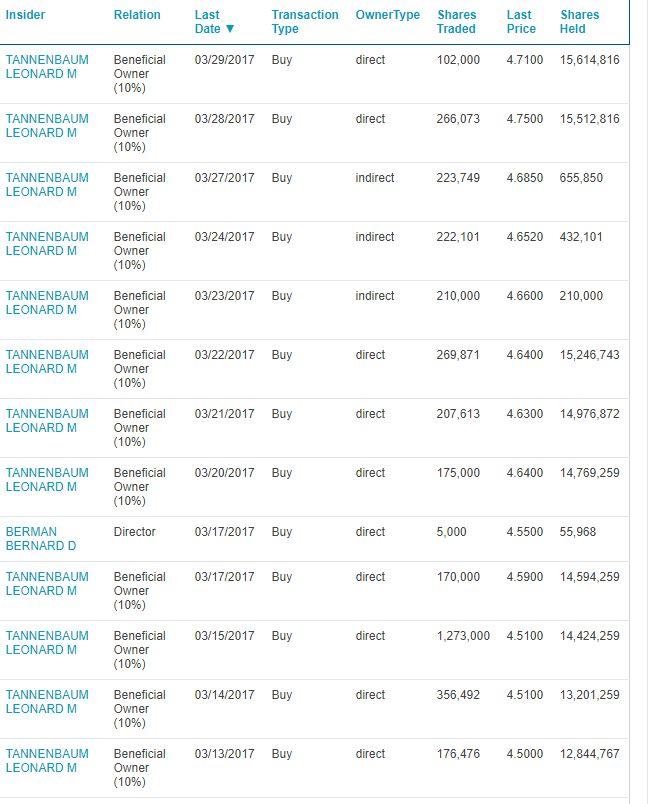 | Insider | Relation | Last Date ▼ | Transaction Type | OwnerType | Shares Traded | Last Price | Shares Held |
|---|---|---|---|---|---|---|---|
| TANNENBAUM LEONARD M | Beneficial Owner (10%) | 03/29/2017 | Buy | direct | 102,000 | 4.7100 | 15,614,816 |
| TANNENBAUM LEONARD M | Beneficial Owner (10%) | 03/28/2017 | Buy | direct | 266,073 | 4.7500 | 15,512,816 |
| TANNENBAUM LEONARD M | Beneficial Owner (10%) | 03/27/2017 | Buy | indirect | 223,749 | 4.6850 | 655,850 |
| TANNENBAUM LEONARD M | Beneficial Owner (10%) | 03/24/2017 | Buy | indirect | 222,101 | 4.6520 | 432,101 |
| TANNENBAUM LEONARD M | Beneficial Owner (10%) | 03/23/2017 | Buy | indirect | 210,000 | 4.6600 | 210,000 |
| TANNENBAUM LEONARD M | Beneficial Owner (10%) | 03/22/2017 | Buy | direct | 269,871 | 4.6400 | 15,246,743 |
| TANNENBAUM LEONARD M | Beneficial Owner (10%) | 03/21/2017 | Buy | direct | 207,613 | 4.6300 | 14,976,872 |
| TANNENBAUM LEONARD M | Beneficial Owner (10%) | 03/20/2017 | Buy | direct | 175,000 | 4.6400 | 14,769,259 |
| BERMAN BERNARD D | Director | 03/17/2017 | Buy | direct | 5,000 | 4.5500 | 55,968 |
| TANNENBAUM LEONARD M | Beneficial Owner (10%) | 03/17/2017 | Buy | direct | 170,000 | 4.5900 | 14,594,259 |
| TANNENBAUM LEONARD M | Beneficial Owner (10%) | 03/15/2017 | Buy | direct | 1,273,000 | 4.5100 | 14,424,259 |
| TANNENBAUM LEONARD M | Beneficial Owner (10%) | 03/14/2017 | Buy | direct | 356,492 | 4.5100 | 13,201,259 |
| TANNENBAUM LEONARD M | Beneficial Owner (10%) | 03/13/2017 | Buy | direct | 176,476 | 4.5000 | 12,844,767 |